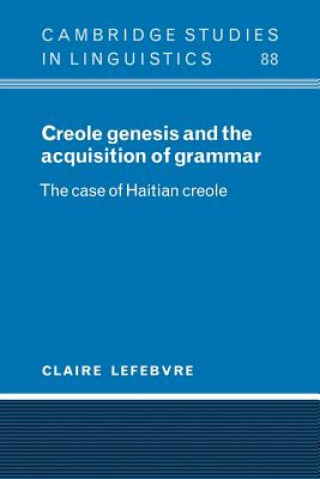 CAMBRIDGE STUDIES IN LINGUISTICS 88

Creole genesis and the acquisition of grammar

The case of Haitian creole

CLAIRE LEFEBVRE